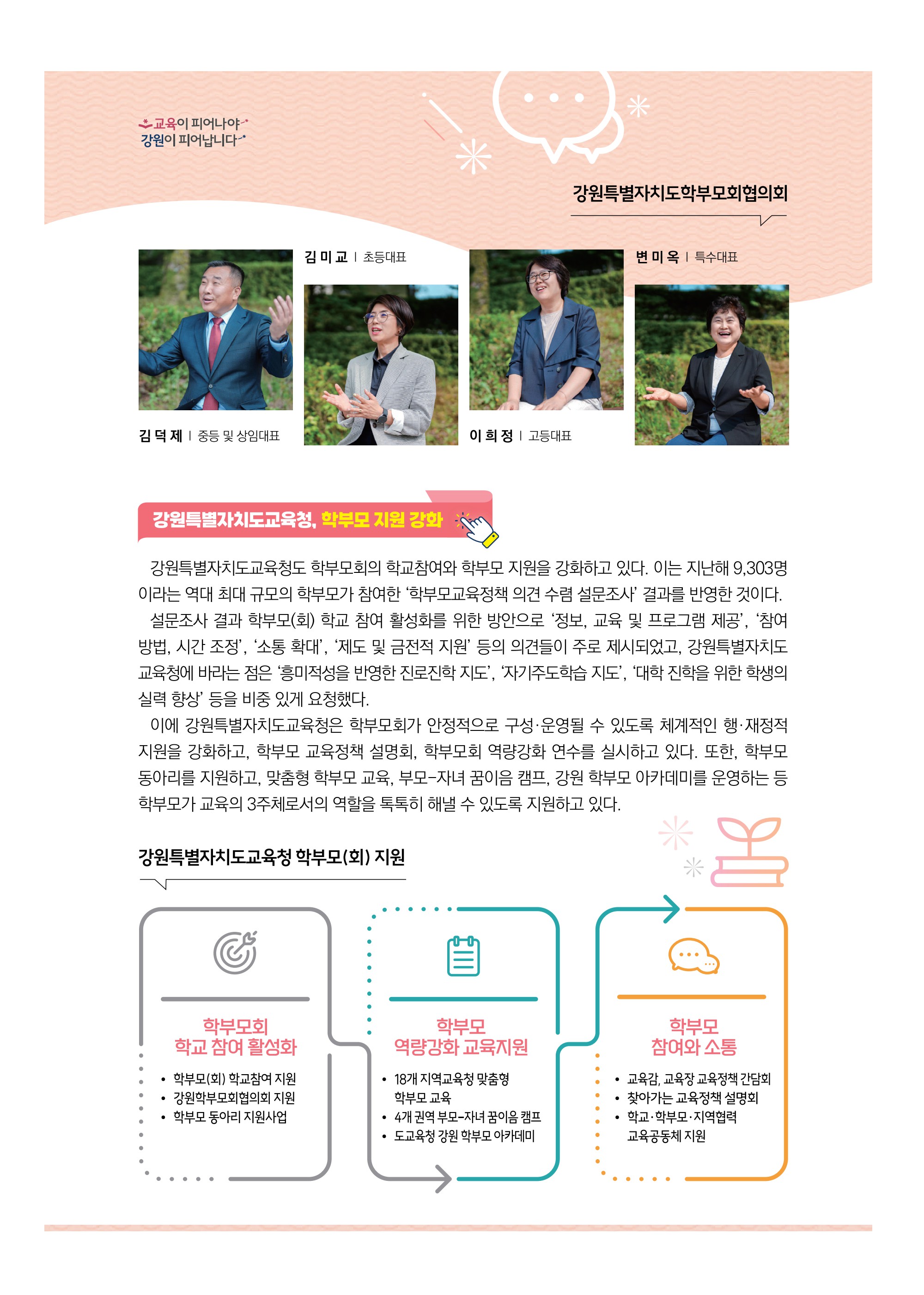 교육이 피어나야
강원이 피어납니다

강원특별자치도학부모회협의회

김 미 교 | 초등대표

변 미 옥 | 특수대표

김 덕 제 | 중등 및 상임대표

이 희 정 | 고등대표

강원특별자치도교육청, 학부모 지원 강화

강원특별자치도교육청도 학부모회의 학교참여와 학부모 지원을 강화하고 있다. 이는 지난해 9,303명이라는 역대 최대 규모의 학부모가 참여한 '학부모교육정책 의견 수렴 설문조사' 결과를 반영한 것이다.

설문조사 결과 학부모(회) 학교 참여 활성화를 위한 방안으로 '정보, 교육 및 프로그램 제공', '참여 방법, 시간 조정', '소통 확대', '제도 및 금전적 지원' 등의 의견들이 주로 제시되었고, 강원특별자치도교육청에 바라는 점은 '흥미적성을 반영한 진로진학 지도', '자기주도학습 지도', '대학 진학을 위한 학생의 실력 향상' 등을 비중 있게 요청했다.

이에 강원특별자치도교육청은 학부모회가 안정적으로 구성·운영될 수 있도록 체계적인 행·재정적 지원을 강화하고, 학부모 교육정책 설명회, 학부모회 역량강화 연수를 실시하고 있다. 또한, 학부모 동아리를 지원하고, 맞춤형 학부모 교육, 부모-자녀 꿈이음 캠프, 강원 학부모 아카데미를 운영하는 등 학부모가 교육의 3주체로서의 역할을 톡톡히 해낼 수 있도록 지원하고 있다.

강원특별자치도교육청 학부모(회) 지원

학부모회
학교 참여 활성화
• 학부모(회) 학교참여 지원
• 강원학부모회협의회 지원
• 학부모 동아리 지원사업

학부모
역량강화 교육지원
• 18개 지역교육청 맞춤형 학부모 교육
• 4개 권역 부모-자녀 꿈이음 캠프
• 도교육청 강원 학부모 아카데미

학부모
참여와 소통
• 교육감, 교육장 교육정책 간담회
• 찾아가는 교육정책 설명회
• 학교·학부모·지역협력 교육공동체 지원